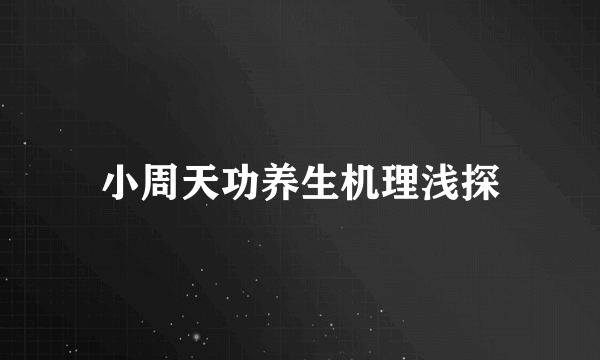 小周天功养生机理浅探